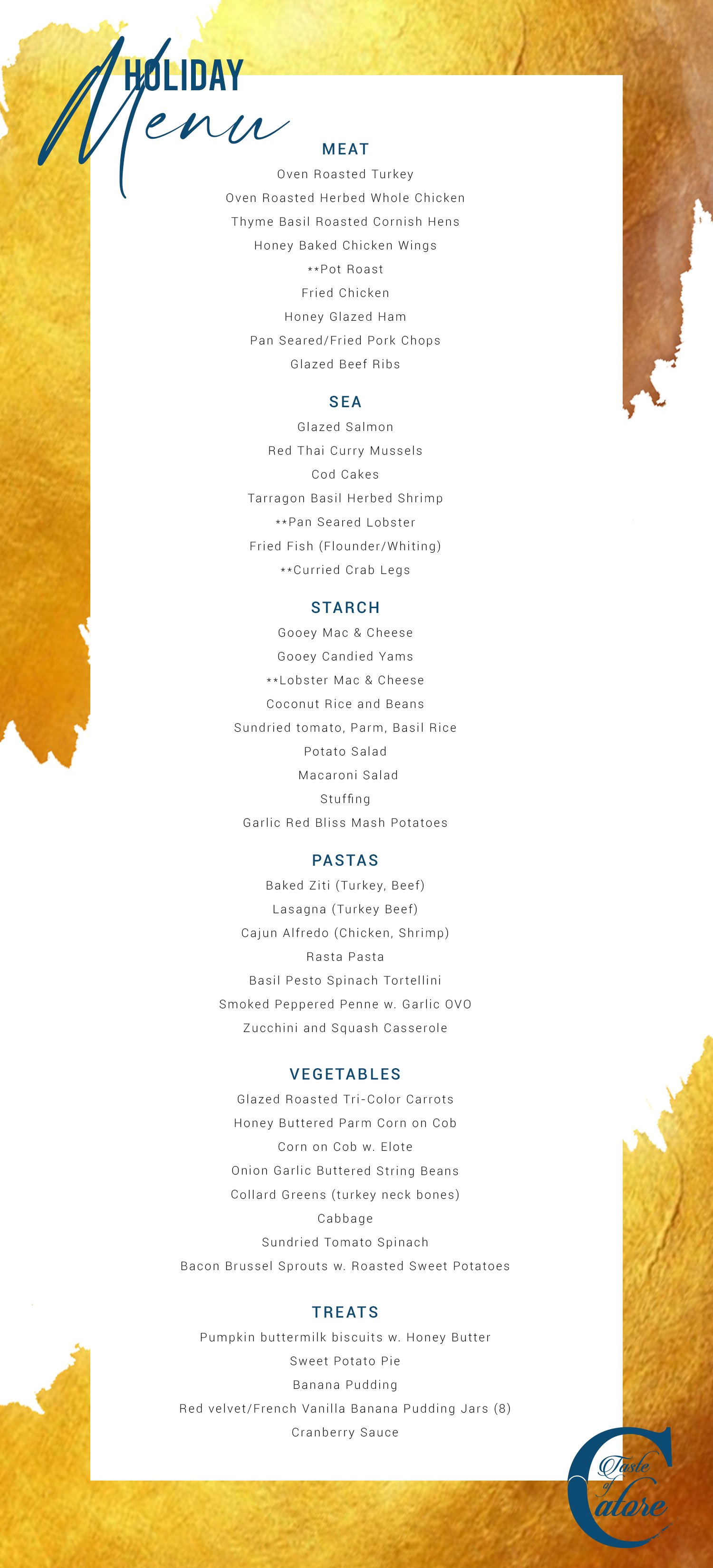 HOLIDAY Menu

MEAT
Oven Roasted Turkey
Oven Roasted Herbed Whole Chicken
Thyme Basil Roasted Cornish Hens
Honey Baked Chicken Wings
**Pot Roast
Fried Chicken
Honey Glazed Ham
Pan Seared/Fried Pork Chops
Glazed Beef Ribs

SEA
Glazed Salmon
Red Thai Curry Mussels
Cod Cakes
Tarragon Basil Herbed Shrimp
**Pan Seared Lobster
Fried Fish (Flounder/Whiting)
**Curried Crab Legs

STARCH
Gooey Mac & Cheese
Gooey Candied Yams
**Lobster Mac & Cheese
Coconut Rice and Beans
Sundried tomato, Parm, Basil Rice
Potato Salad
Macaroni Salad
Stuffing
Garlic Red Bliss Mash Potatoes

PASTAS
Baked Ziti (Turkey, Beef)
Lasagna (Turkey Beef)
Cajun Alfredo (Chicken, Shrimp)
Rasta Pasta
Basil Pesto Spinach Tortellini
Smoked Peppered Penne w. Garlic OVO
Zucchini and Squash Casserole

VEGETABLES
Glazed Roasted Tri-Color Carrots
Honey Buttered Parm Corn on Cob
Corn on Cob w. Elote
Onion Garlic Buttered String Beans
Collard Greens (turkey neck bones)
Cabbage
Sundried Tomato Spinach
Bacon Brussel Sprouts w. Roasted Sweet Potatoes

TREATS
Pumpkin buttermilk biscuits w. Honey Butter
Sweet Potato Pie
Banana Pudding
Red velvet/French Vanilla Banana Pudding Jars (8)
Cranberry Sauce

Taste of Catore